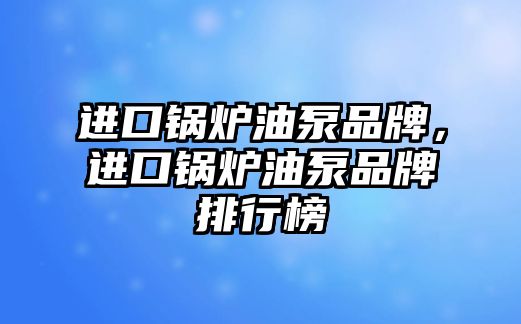 进口锅炉油泵品牌，进口锅炉油泵品牌排行榜